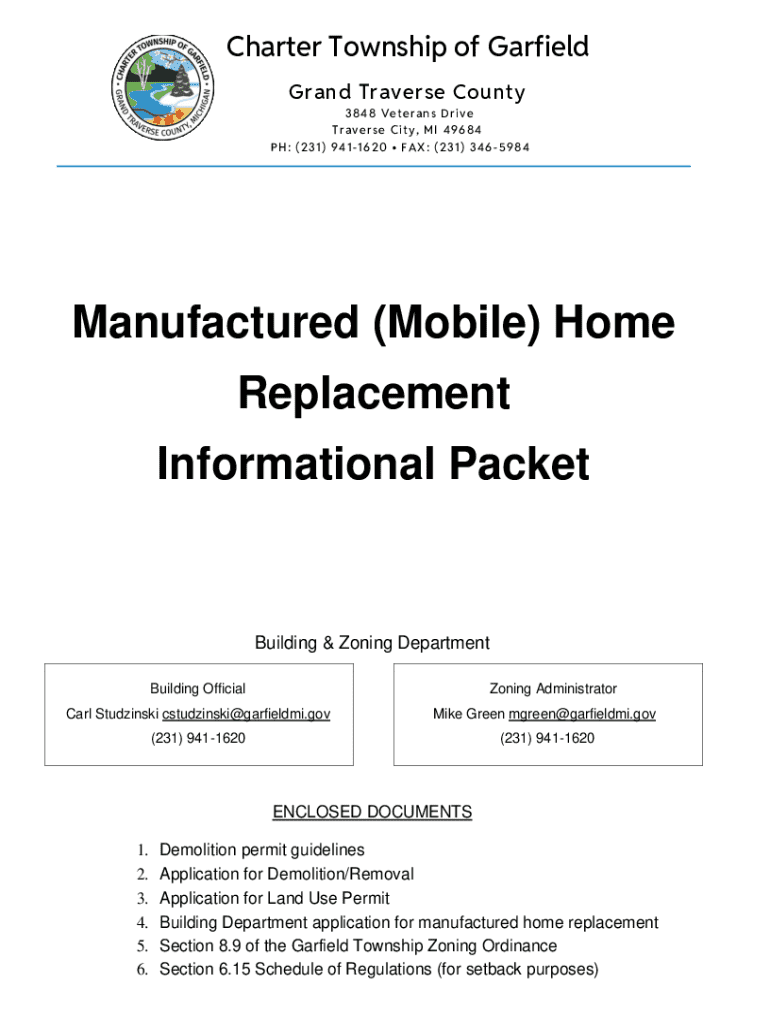 CHARTER TOWNSHIP OF GARFIELD
GRAND TRAVERSE COUNTY, MICHIGAN

Charter Township of Garfield

Grand Traverse County

3848 Veterans Drive
Traverse City, MI 49684
PH: (231) 941-1620 • FAX: (231) 346-5984

Manufactured (Mobile) Home Replacement Informational Packet

Building & Zoning Department

Building Official
Carl Studzinski cstudzinski@garfieldmi.gov
(231) 941-1620

Zoning Administrator
Mike Green mgreen@garfieldmi.gov
(231) 941-1620

ENCLOSED DOCUMENTS

1. Demolition permit guidelines
2. Application for Demolition/Removal
3. Application for Land Use Permit
4. Building Department application for manufactured home replacement
5. Section 8.9 of the Garfield Township Zoning Ordinance
6. Section 6.15 Schedule of Regulations (for setback purposes)